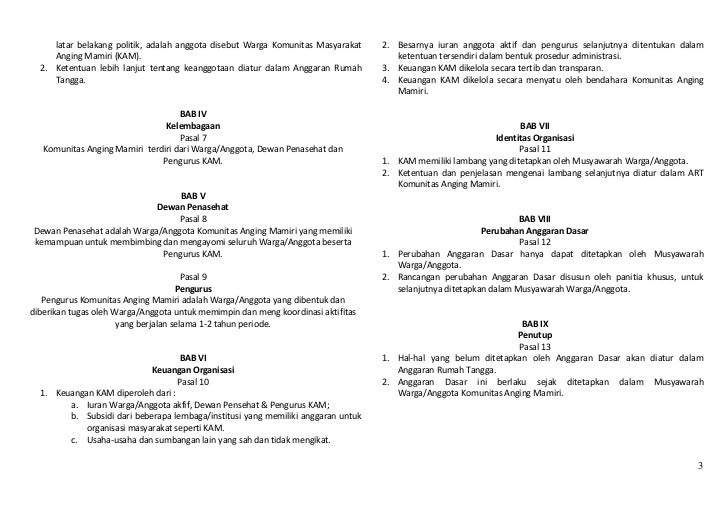 latar belakang politik, adalah anggota disebut Warga Komunitas Masyarakat Anging Mamiri (KAM).
2. Ketentuan lebih lanjut tentang keanggotaan diatur dalam Anggaran Rumah Tangga.

BAB IV
Kelembagaan
Pasal 7
Komunitas Anging Mamiri terdiri dari Warga/Anggota, Dewan Penasehat dan Pengurus KAM.

BAB V
Dewan Penasehat
Pasal 8
Dewan Penasehat adalah Warga/Anggota Komunitas Anging Mamiri yang memiliki kemampuan untuk membimbing dan mengayomi seluruh Warga/Anggota beserta Pengurus KAM.

Pasal 9
Pengurus
Pengurus Komunitas Anging Mamiri adalah Warga/Anggota yang dibentuk dan diberikan tugas oleh Warga/Anggota untuk memimpin dan meng koordinasi aktifitas yang berjalan selama 1-2 tahun periode.

BAB VI
Keuangan Organisasi
Pasal 10
1. Keuangan KAM diperoleh dari :
a. Iuran Warga/Anggota akfif, Dewan Pensehat & Pengurus KAM;
b. Subsidi dari beberapa lembaga/institusi yang memiliki anggaran untuk organisasi masyarakat seperti KAM.
c. Usaha-usaha dan sumbangan lain yang sah dan tidak mengikat.

2. Besarnya iuran anggota aktif dan pengurus selanjutnya ditentukan dalam ketentuan tersendiri dalam bentuk prosedur administrasi.
3. Keuangan KAM dikelola secara tertib dan transparan.
4. Keuangan KAM dikelola secara menyatu oleh bendahara Komunitas Anging Mamiri.

BAB VII
Identitas Organisasi
Pasal 11
1. KAM memiliki lambang yang ditetapkan oleh Musyawarah Warga/Anggota.
2. Ketentuan dan penjelasan mengenai lambang selanjutnya diatur dalam ART Komunitas Anging Mamiri.

BAB VIII
Perubahan Anggaran Dasar
Pasal 12
1. Perubahan Anggaran Dasar hanya dapat ditetapkan oleh Musyawarah Warga/Anggota.
2. Rancangan perubahan Anggaran Dasar disusun oleh panitia khusus, untuk selanjutnya ditetapkan dalam Musyawarah Warga/Anggota.

BAB IX
Penutup
Pasal 13
1. Hal-hal yang belum ditetapkan oleh Anggaran Dasar akan diatur dalam Anggaran Rumah Tangga.
2. Anggaran Dasar ini berlaku sejak ditetapkan dalam Musyawarah Warga/Anggota Komunitas Anging Mamiri.

3